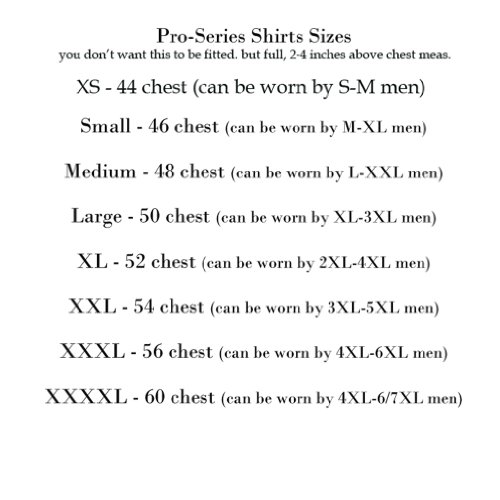 Pro-Series Shirts Sizes
you don't want this to be fitted. but full, 2-4 inches above chest meas.

XS - 44 chest (can be worn by S-M men)

Small - 46 chest (can be worn by M-XL men)

Medium - 48 chest (can be worn by L-XXL men)

Large - 50 chest (can be worn by XL-3XL men)

XL - 52 chest (can be worn by 2XL-4XL men)

XXL - 54 chest (can be worn by 3XL-5XL men)

XXXL - 56 chest (can be worn by 4XL-6XL men)

XXXXL - 60 chest (can be worn by 4XL-6/7XL men)